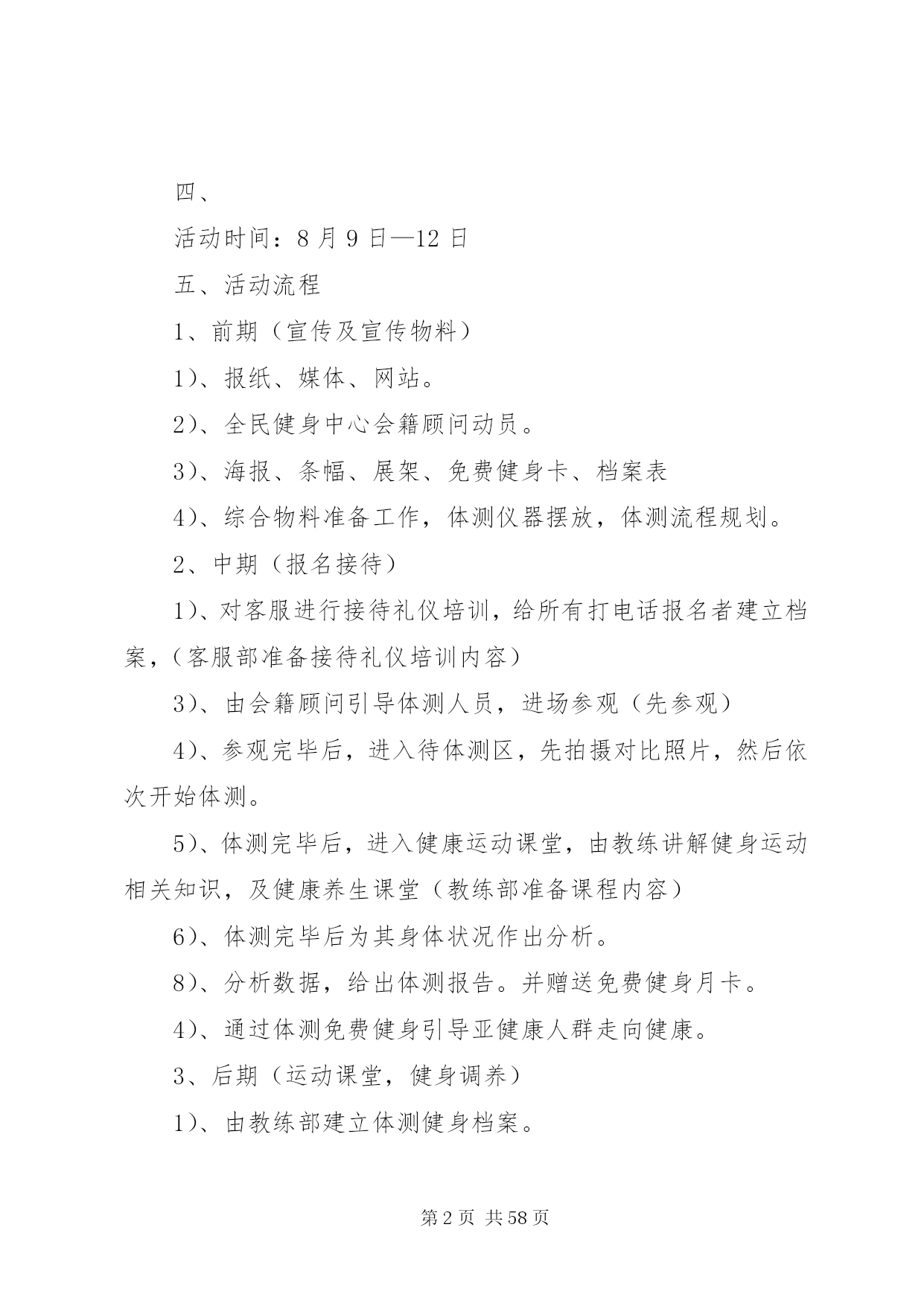 四、

活动时间：8 月 9 日—12 日

五、活动流程

1、前期（宣传及宣传物料）

1）、报纸、媒体、网站。

2）、全民健身中心会籍顾问动员。

3）、海报、条幅、展架、免费健身卡、档案表

4）、综合物料准备工作，体测仪器摆放，体测流程规划。

2、中期（报名接待）

1）、对客服进行接待礼仪培训，给所有打电话报名者建立档案，（客服部准备接待礼仪培训内容）

3）、由会籍顾问引导体测人员，进场参观（先参观）

4）、参观完毕后，进入待体测区，先拍摄对比照片，然后依次开始体测。

5）、体测完毕后，进入健康运动课堂，由教练讲解健身运动相关知识，及健康养生课堂（教练部准备课程内容）

6）、体测完毕后为其身体状况作出分析。

8）、分析数据，给出体测报告。并赠送免费健身月卡。

4）、通过体测免费健身引导亚健康人群走向健康。

3、后期（运动课堂，健身调养）

1）、由教练部建立体测健身档案。

第 2 页 共 58 页